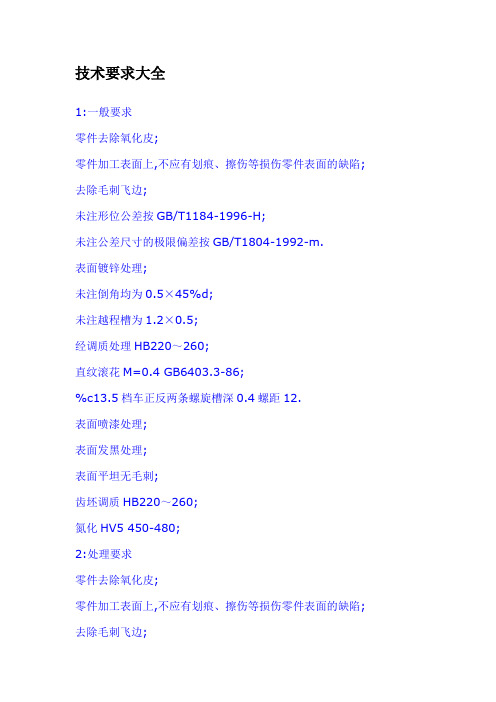 技术要求大全

1:一般要求

零件去除氧化皮;

零件加工表面上,不应有划痕、擦伤等损伤零件表面的缺陷;

去除毛刺飞边;

未注形位公差按 GB/T1184-1996-H;

未注公差尺寸的极限偏差按 GB/T1804-1992-m.

表面镀锌处理;

未注倒角均为 0.5×45%d;

未注越程槽为 1.2×0.5;

经调质处理 HB220～260;

直纹滚花 M=0.4 GB6403.3-86;

%c13.5 档车正反两条螺旋槽深 0.4 螺距 12.

表面喷漆处理;

表面发黑处理;

表面平坦无毛刺;

齿坯调质 HB220～260;

氮化 HV5 450-480;

2:处理要求

零件去除氧化皮;

零件加工表面上,不应有划痕、擦伤等损伤零件表面的缺陷;

去除毛刺飞边;